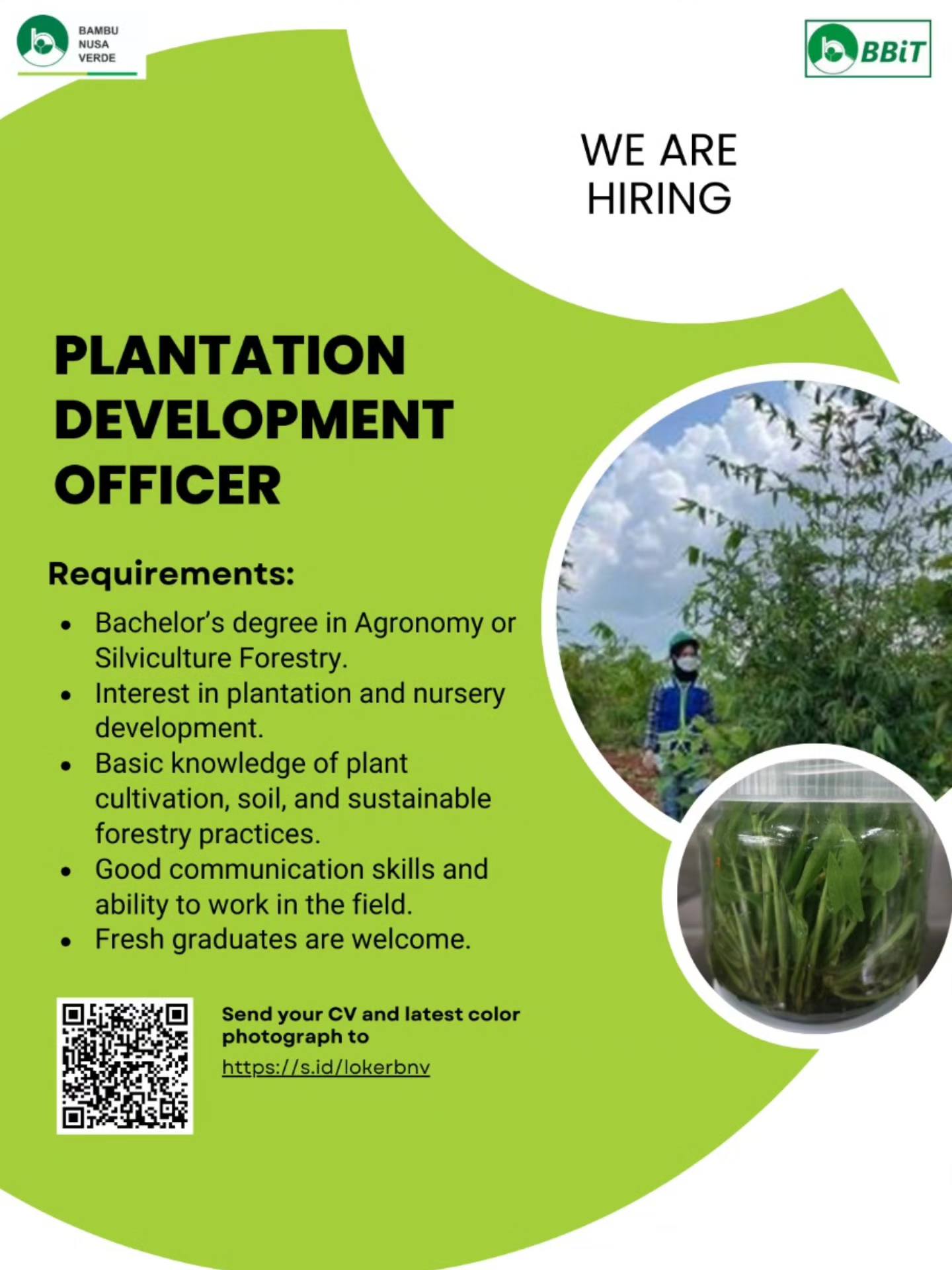 BAMBU
NUSA
VERDE

BBiT

WE ARE
HIRING

PLANTATION
DEVELOPMENT
OFFICER

Requirements:

• Bachelor's degree in Agronomy or Silviculture Forestry.
• Interest in plantation and nursery development.
• Basic knowledge of plant cultivation, soil, and sustainable forestry practices.
• Good communication skills and ability to work in the field.
• Fresh graduates are welcome.

Send your CV and latest color photograph to
https://s.id/lokerbnv